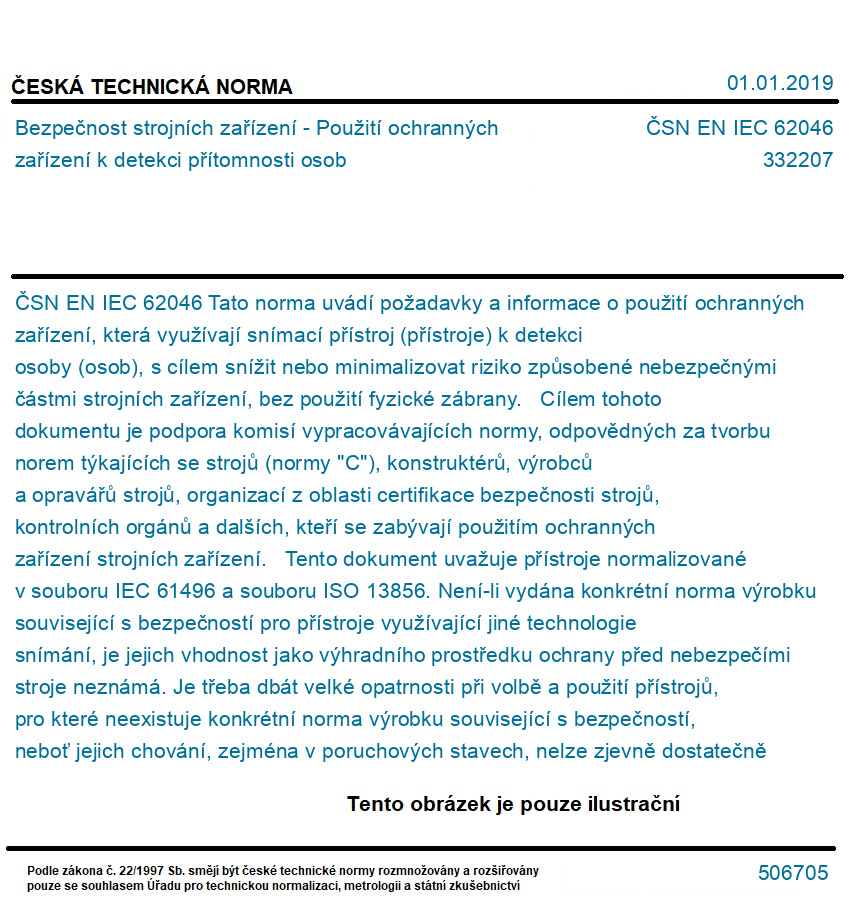 ČESKÁ TECHNICKÁ NORMA

01.01.2019

Bezpečnost strojních zařízení - Použití ochranných zařízení k detekci přítomnosti osob

ČSN EN IEC 62046
332207

ČSN EN IEC 62046 Tato norma uvádí požadavky a informace o použití ochranných zařízení, která využívají snímací přístroj (přístroje) k detekci osoby (osob), s cílem snížit nebo minimalizovat riziko způsobené nebezpečnými částmi strojních zařízení, bez použití fyzické zábrany. Cílem tohoto dokumentu je podpora komisí vypracovávajících normy, odpovědných za tvorbu norem týkajících se strojů (normy "C"), konstruktérů, výrobců a opravářů strojů, organizací z oblasti certifikace bezpečnosti strojů, kontrolních orgánů a dalších, kteří se zabývají použitím ochranných zařízení strojních zařízení. Tento dokument uvažuje přístroje normalizované v souboru IEC 61496 a souboru ISO 13856. Není-li vydána konkrétní norma výrobku související s bezpečností pro přístroje využívající jiné technologie snímání, je jejich vhodnost jako výhradního prostředku ochrany před nebezpečími stroje neznámá. Je třeba dbát velké opatrnosti při volbě a použití přístrojů, pro které neexistuje konkrétní norma výrobku související s bezpečností, neboť jejich chování, zejména v poruchových stavech, nelze zjevně dostatečně

Tento obrázek je pouze ilustrační

Podle zákona č. 22/1997 Sb. smějí být české technické normy rozmnožovány a rozšiřovány pouze se souhlasem Úřadu pro technickou normalizaci, metrologii a státní zkušebnictví

506705